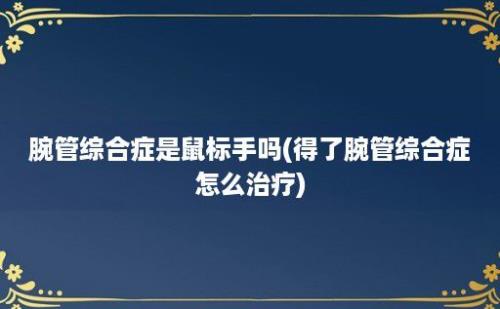 腕管综合症是鼠标手吗(得了腕管综合症怎么治疗)